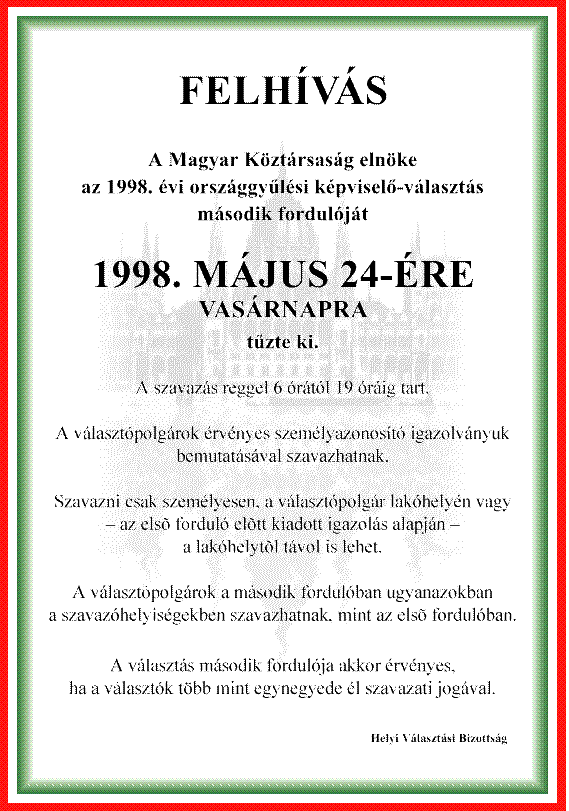 FELHÍVÁS

A Magyar Köztársaság elnöke az 1998. évi országgyűlési képviselő-választás második fordulóját

1998. MÁJUS 24-ÉRE
VASÁRNAPRA
tűzte ki.

A szavazás reggel 6 órától 19 óráig tart.

A választópolgárok érvényes személyazonosító igazolványuk bemutatásával szavazhatnak.

Szavazni csak személyesen, a választópolgár lakóhelyén vagy – az elsõ forduló elõtt kiadott igazolás alapján – a lakóhelytõl távol is lehet.

A választópolgárok a második fordulóban ugyanazokban a szavazóhelyiségekben szavazhatnak, mint az elsõ fordulóban.

A választás második fordulója akkor érvényes, ha a választók több mint egynegyede él szavazati jogával.

Helyi Választási Bizottság